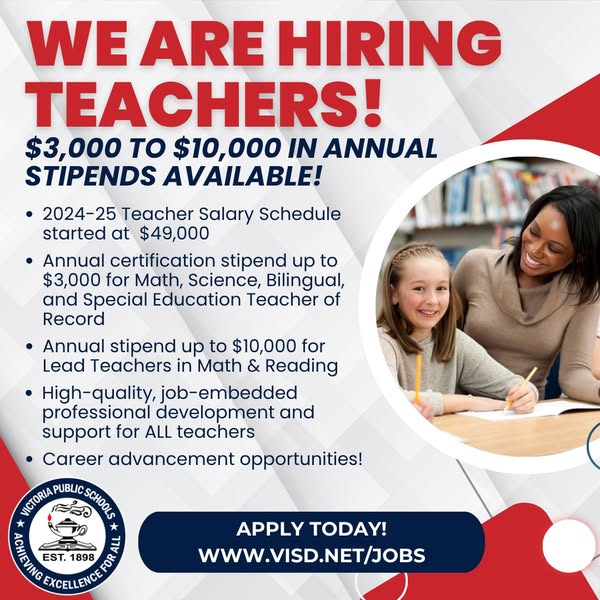 WE ARE HIRING TEACHERS!

$3,000 TO $10,000 IN ANNUAL STIPENDS AVAILABLE!

• 2024-25 Teacher Salary Schedule started at $49,000
• Annual certification stipend up to $3,000 for Math, Science, Bilingual, and Special Education Teacher of Record
• Annual stipend up to $10,000 for Lead Teachers in Math & Reading
• High-quality, job-embedded professional development and support for ALL teachers
• Career advancement opportunities!

VICTORIA PUBLIC SCHOOLS
EST. 1898
ACHIEVING EXCELLENCE FOR ALL

APPLY TODAY!
WWW.VISD.NET/JOBS